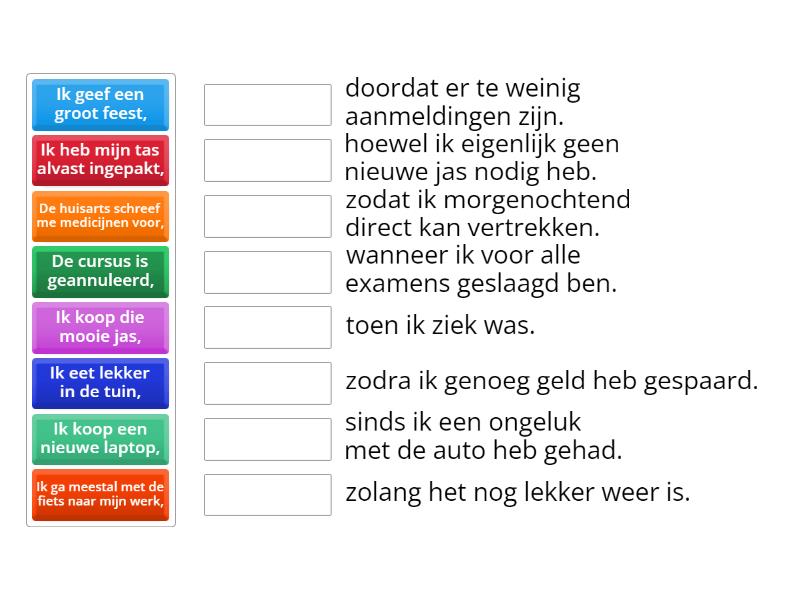 Ik geef een groot feest,

Ik heb mijn tas alvast ingepakt,

De huisarts schreef me medicijnen voor,

De cursus is geannuleerd,

Ik koop die mooie jas,

Ik eet lekker in de tuin,

Ik koop een nieuwe laptop,

Ik ga meestal met de fiets naar mijn werk,

doordat er te weinig aanmeldingen zijn.

hoewel ik eigenlijk geen nieuwe jas nodig heb.

zodat ik morgenochtend direct kan vertrekken.

wanneer ik voor alle examens geslaagd ben.

toen ik ziek was.

zodra ik genoeg geld heb gespaard.

sinds ik een ongeluk met de auto heb gehad.

zolang het nog lekker weer is.